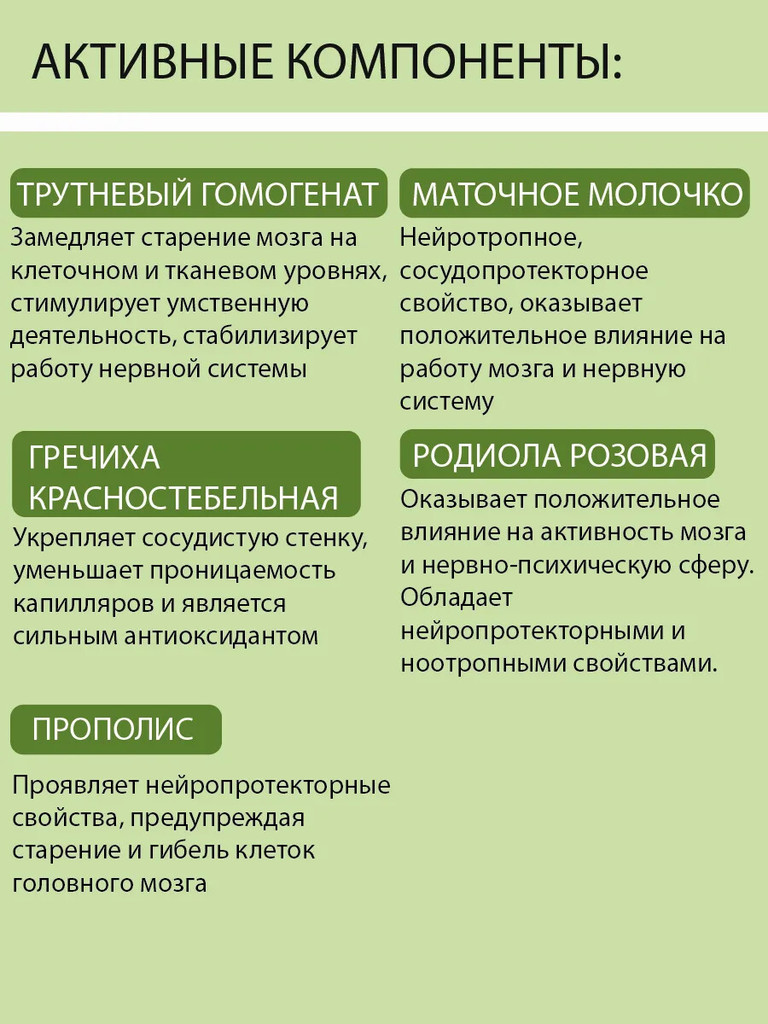 АКТИВНЫЕ КОМПОНЕНТЫ:

ТРУТНЕВЫЙ ГОМОГЕНАТ

Замедляет старение мозга на клеточном и тканевом уровнях, стимулирует умственную деятельность, стабилизирует работу нервной системы

ГРЕЧИХА КРАСНОСТЕБЕЛЬНАЯ

Укрепляет сосудистую стенку, уменьшает проницаемость капилляров и является сильным антиоксидантом

ПРОПОЛИС

Проявляет нейропротекторные свойства, предупреждая старение и гибель клеток головного мозга

МАТОЧНОЕ МОЛОЧКО

Нейротропное, сосудопротекторное свойство, оказывает положительное влияние на работу мозга и нервную систему

РОДИОЛА РОЗОВАЯ

Оказывает положительное влияние на активность мозга и нервно-психическую сферу. Обладает нейропротекторными и ноотропными свойствами.